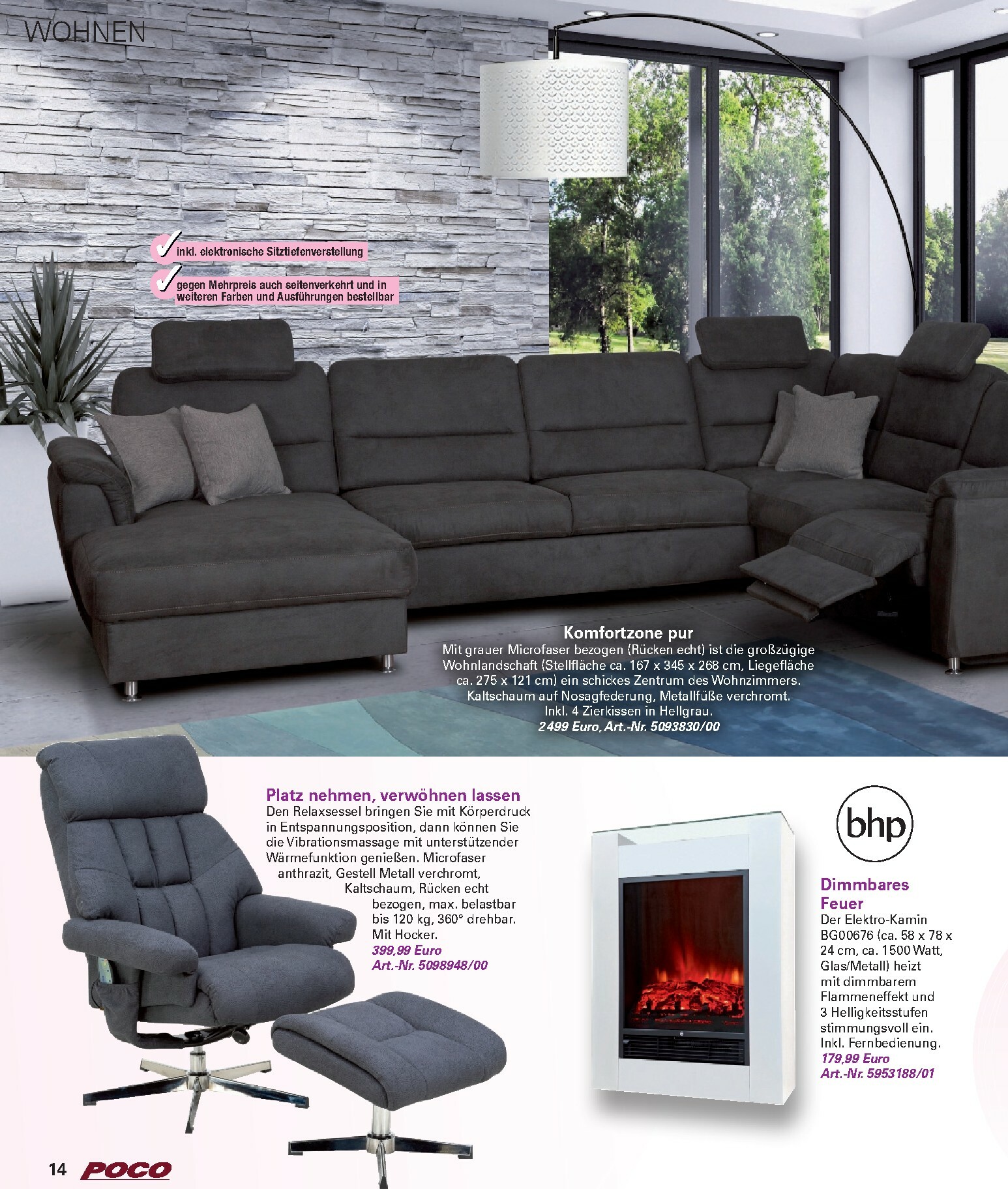 WOHNEN

✓ inkl. elektronische Sitztiefenverstellung

✓ gegen Mehrpreis auch seitenverkehrt und in weiteren Farben und Ausführungen bestellbar

Komfortzone pur
Mit grauer Microfaser bezogen (Rücken echt) ist die großzügige Wohnlandschaft (Stellfläche ca. 167 x 345 x 268 cm, Liegefläche ca. 275 x 121 cm) ein schickes Zentrum des Wohnzimmers. Kaltschaum auf Nosagfederung, Metallfüße verchromt. Inkl. 4 Zierkissen in Hellgrau.
2499 Euro, Art.-Nr. 5093830/00

Platz nehmen, verwöhnen lassen
Den Relaxsessel bringen Sie mit Körperdruck in Entspannungsposition, dann können Sie die Vibrationsmassage mit unterstützender Wärmefunktion genießen. Microfaser anthrazit, Gestell Metall verchromt, Kaltschaum, Rücken echt bezogen, max. belastbar bis 120 kg, 360° drehbar. Mit Hocker.
399,99 Euro
Art.-Nr. 5098948/00

bhp

Dimmbares Feuer
Der Elektro-Kamin BG00676 (ca. 58 x 78 x 24 cm, ca. 1500 Watt, Glas/Metall) heizt mit dimmbarem Flammeneffekt und 3 Helligkeitsstufen stimmungsvoll ein. Inkl. Fernbedienung.
179,99 Euro
Art.-Nr. 5953188/01

14 POCO